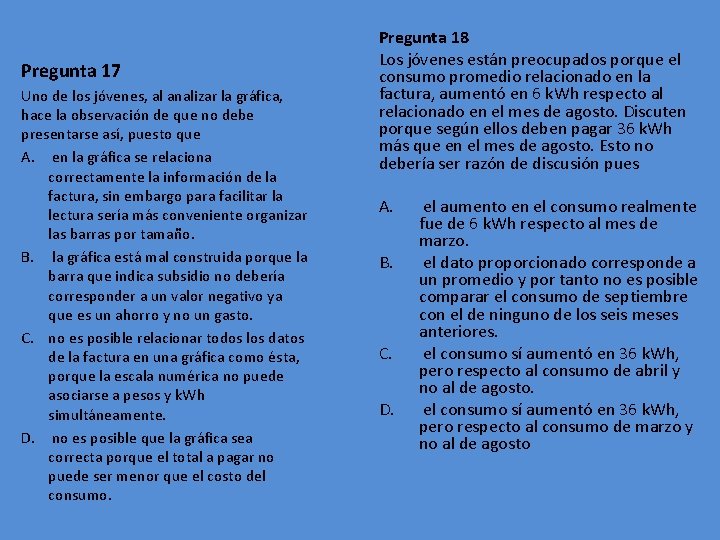 Pregunta 17

Uno de los jóvenes, al analizar la gráfica, hace la observación de que no debe presentarse así, puesto que

A. en la gráfica se relaciona correctamente la información de la factura, sin embargo para facilitar la lectura sería más conveniente organizar las barras por tamaño.

B. la gráfica está mal construida porque la barra que indica subsidio no debería corresponder a un valor negativo ya que es un ahorro y no un gasto.

C. no es posible relacionar todos los datos de la factura en una gráfica como ésta, porque la escala numérica no puede asociarse a pesos y kWh simultáneamente.

D. no es posible que la gráfica sea correcta porque el total a pagar no puede ser menor que el costo del consumo.

Pregunta 18

Los jóvenes están preocupados porque el consumo promedio relacionado en la factura, aumentó en 6 kWh respecto al relacionado en el mes de agosto. Discuten porque según ellos deben pagar 36 kWh más que en el mes de agosto. Esto no debería ser razón de discusión pues

A. el aumento en el consumo realmente fue de 6 kWh respecto al mes de marzo.

B. el dato proporcionado corresponde a un promedio y por tanto no es posible comparar el consumo de septiembre con el de ninguno de los seis meses anteriores.

C. el consumo sí aumentó en 36 kWh, pero respecto al consumo de abril y no al de agosto.

D. el consumo sí aumentó en 36 kWh, pero respecto al consumo de marzo y no al de agosto